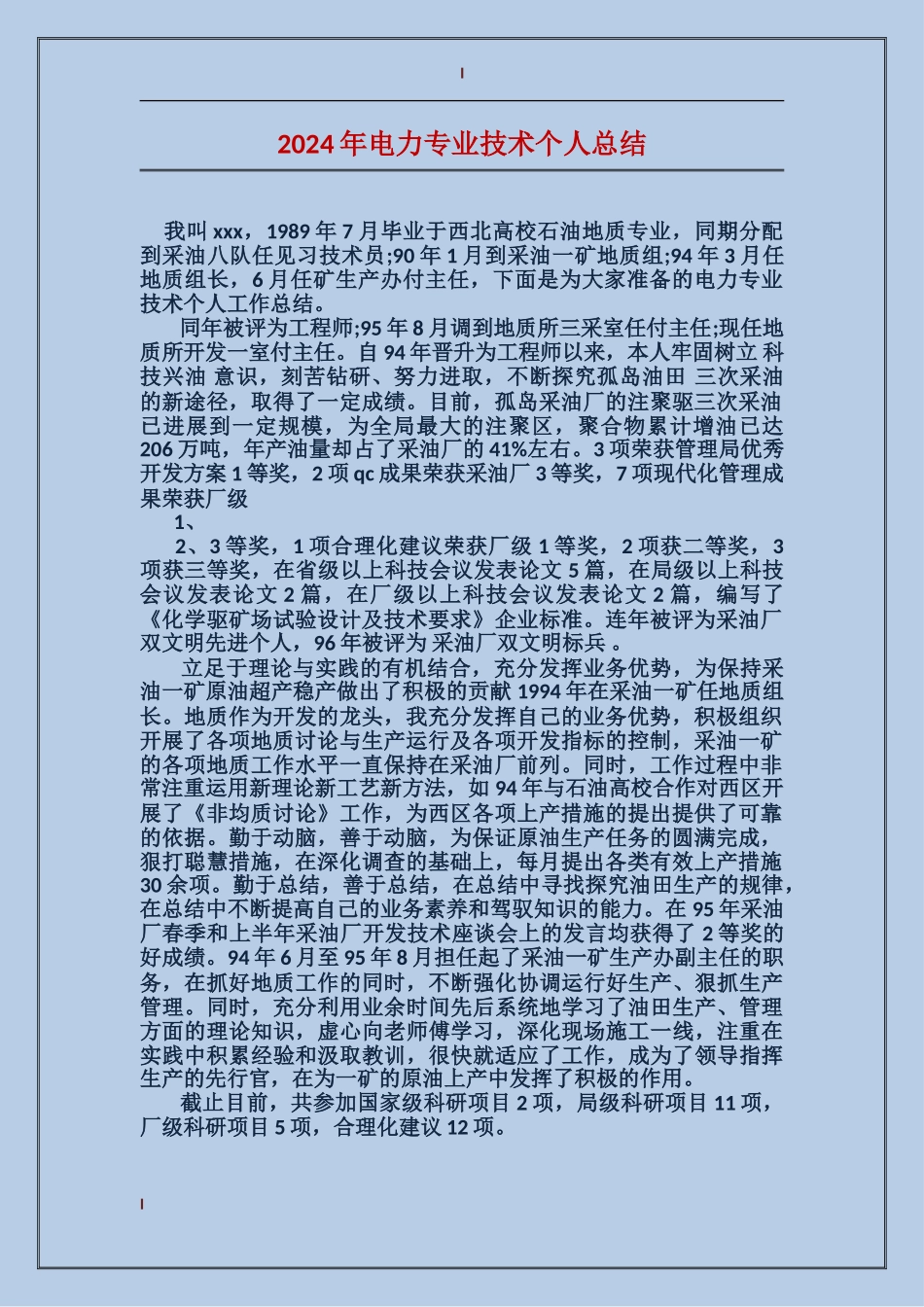 2024年电力专业技术个人总结

我叫xxx，1989年7月毕业于西北高校石油地质专业，同期分配到采油八队任见习技术员;90年1月到采油一矿地质组;94年3月任地质组长，6月任矿生产办付主任，下面是为大家准备的电力专业技术个人工作总结。

同年被评为工程师;95年8月调到地质所三采室任付主任;现任地质所开发一室付主任。自94年晋升为工程师以来，本人牢固树立 科技兴油 意识，刻苦钻研、努力进取，不断探究孤岛油田 三次采油的新途径，取得了一定成绩。目前，孤岛采油厂的注聚驱三次采油已进展到一定规模，为全局最大的注聚区，聚合物累计增油已达206万吨，年产油量却占了采油厂的41%左右。3项荣获管理局优秀开发方案1等奖，2项qc成果荣获采油厂3等奖，7项现代化管理成果荣获厂级

1、

2、3等奖，1项合理化建议荣获厂级1等奖，2项获二等奖，3项获三等奖，在省级以上科技会议发表论文5篇，在局级以上科技会议发表论文2篇，在厂级以上科技会议发表论文2篇，编写了《化学驱矿场试验设计及技术要求》企业标准。连年被评为采油厂双文明先进个人，96年被评为 采油厂双文明标兵 。

立足于理论与实践的有机结合，充分发挥业务优势，为保持采油一矿原油超产稳产做出了积极的贡献1994年在采油一矿任地质组长。地质作为开发的龙头，我充分发挥自己的业务优势，积极组织开展了各项地质讨论与生产运行及各项开发指标的控制，采油一矿的各项地质工作水平一直保持在采油厂前列。同时，工作过程中非常注重运用新理论新工艺新方法，如94年与石油高校合作对西区开展了《非均质讨论》工作，为西区各项上产措施的提出提供了可靠的依据。勤于动脑，善于动脑，为保证原油生产任务的圆满完成，狠打聪慧措施，在深化调查的基础上，每月提出各类有效上产措施30余项。勤于总结，善于总结，在总结中寻找探究油田生产的规律，在总结中不断提高自己的业务素养和驾驭知识的能力。在95年采油厂春季和上半年采油厂开发技术座谈会上的发言均获得了2等奖的好成绩。94年6月至95年8月担任起了采油一矿生产办副主任的职务，在抓好地质工作的同时，不断强化协调运行好生产、狠抓生产管理。同时，充分利用业余时间先后系统地学习了油田生产、管理方面的理论知识，虚心向老师傅学习，深化现场施工一线，注重在实践中积累经验和汲取教训，很快就适应了工作，成为了领导指挥生产的先行官，在为一矿的原油上产中发挥了积极的作用。

截止目前，共参加国家级科研项目2项，局级科研项目11项，厂级科研项目5项，合理化建议12项。